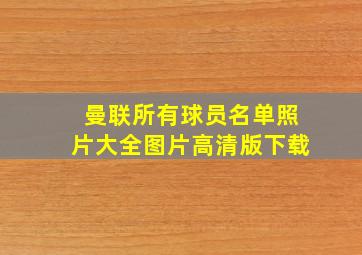 曼联所有球员名单照片大全图片高清版下载